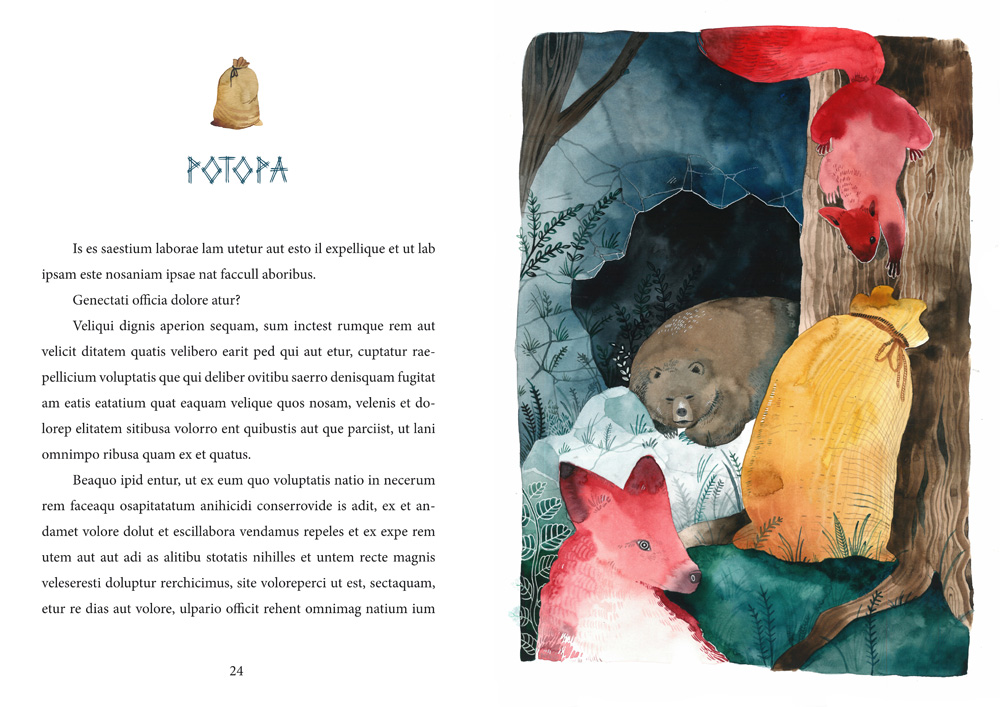 POTOPA

Is es saestium laborae lam utetur aut esto il expellique et ut lab ipsam este nosaniam ipsae nat faccull aboribus.

Genectati officia dolore atur?

Veliqui dignis aperion sequam, sum inctest rumque rem aut velicit ditatem quatis velibero earit ped qui aut etur, cuptatur raepellicium voluptatis que qui deliber ovitibu saerro denisquam fugitat am eatis eatatium quat eaquam velique quos nosam, velenis et dolorep elitatem sitibusa volorro ent quibustis aut que parciist, ut lani omnimpo ribusa quam ex et quatus.

Beaquo ipid entur, ut ex eum quo voluptatis natio in necerum rem faceaqu osapitatatum anihicidi conserrovide is adit, ex et andamet volore dolut et escillabora vendamus repeles et ex expe rem utem aut aut adi as alitibu stotatis nihilles et untem recte magnis veleseresti doluptur rerchicimus, site voloreperci ut est, sectaquam, etur re dias aut volore, ulpario officit rehent omnimag natium ium

24